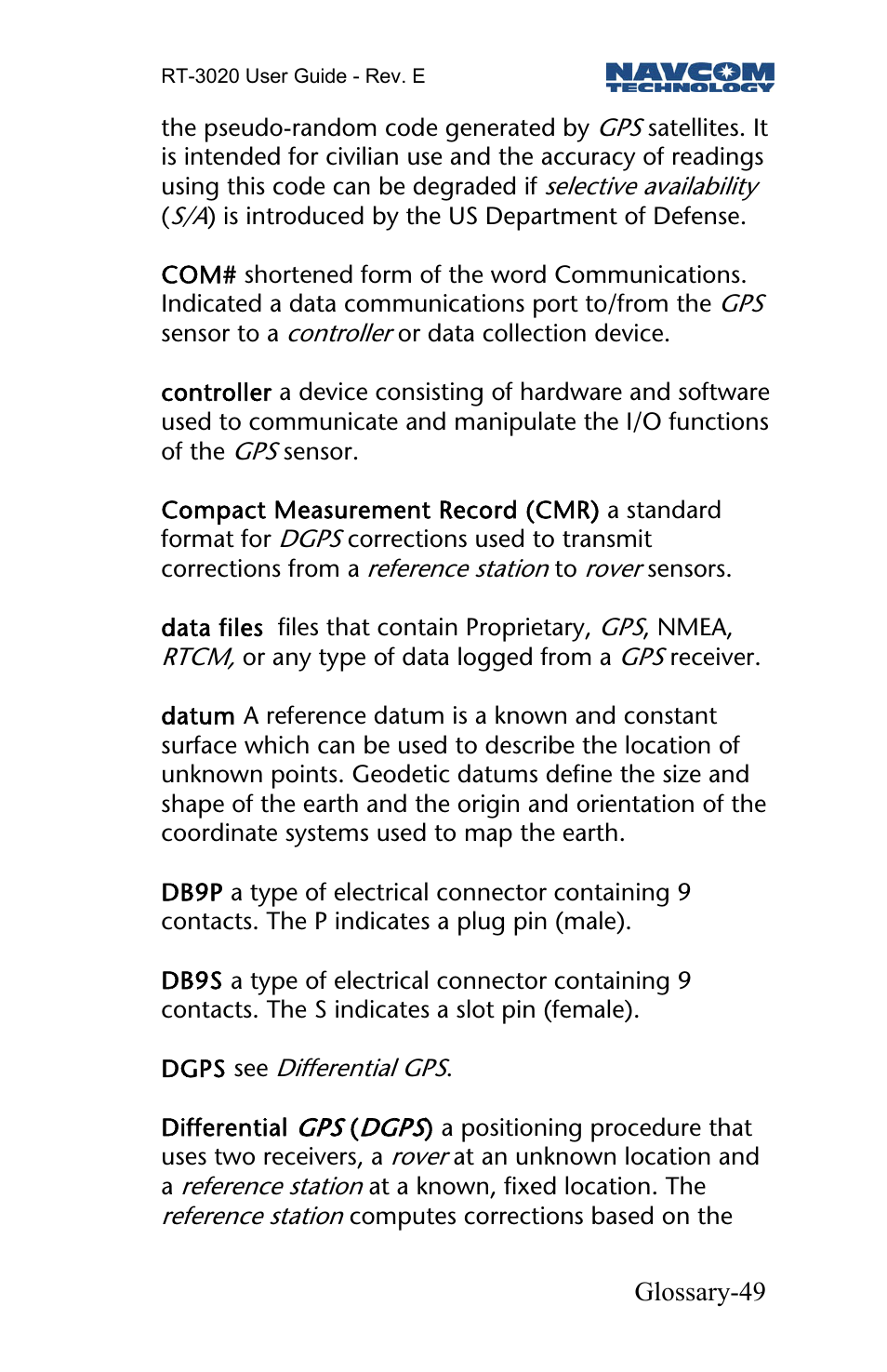 RT-3020 User Guide - Rev. E

NAVCOM TECHNOLOGY

the pseudo-random code generated by GPS satellites. It is intended for civilian use and the accuracy of readings using this code can be degraded if selective availability (S/A) is introduced by the US Department of Defense.

COM# shortened form of the word Communications. Indicated a data communications port to/from the GPS sensor to a controller or data collection device.

controller a device consisting of hardware and software used to communicate and manipulate the I/O functions of the GPS sensor.

Compact Measurement Record (CMR) a standard format for DGPS corrections used to transmit corrections from a reference station to rover sensors.

data files files that contain Proprietary, GPS, NMEA, RTCM, or any type of data logged from a GPS receiver.

datum A reference datum is a known and constant surface which can be used to describe the location of unknown points. Geodetic datums define the size and shape of the earth and the origin and orientation of the coordinate systems used to map the earth.

DB9P a type of electrical connector containing 9 contacts. The P indicates a plug pin (male).

DB9S a type of electrical connector containing 9 contacts. The S indicates a slot pin (female).

DGPS see Differential GPS.

Differential GPS (DGPS) a positioning procedure that uses two receivers, a rover at an unknown location and a reference station at a known, fixed location. The reference station computes corrections based on the

Glossary-49